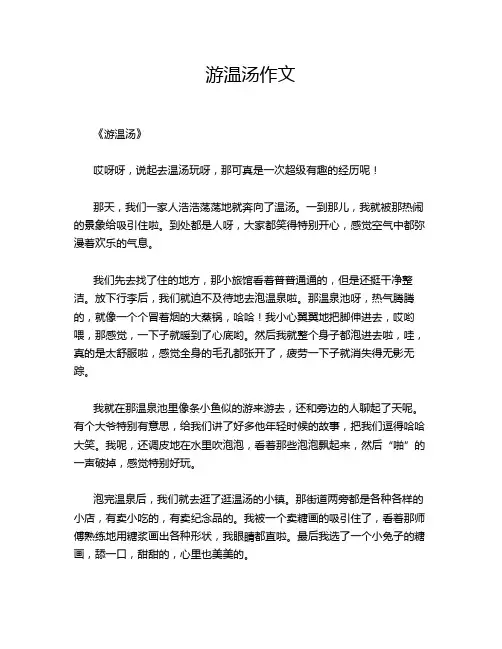 游温汤作文

《游温汤》

哎呀呀，说起去温汤玩呀，那可真是一次超级有趣的经历呢！

那天，我们一家人浩浩荡荡地就奔向了温汤。一到那儿，我就被那热闹的景象给吸引住啦。到处都是人呀，大家都笑得特别开心，感觉空气中都弥漫着欢乐的气息。

我们先去找了住的地方，那小旅馆看着普普通通的，但是还挺干净整洁。放下行李后，我们就迫不及待地去泡温泉啦。那温泉池呀，热气腾腾的，就像一个个冒着烟的大蒸锅，哈哈！我小心翼翼地把脚伸进去，哎哟喂，那感觉，一下子就暖到了心底哟。然后我就整个身子都泡进去啦，哇，真的是太舒服啦，感觉全身的毛孔都张开了，疲劳一下子就消失得无影无踪。

我就在那温泉池里像条小鱼似的游来游去，还和旁边的人聊起了天呢。有个大爷特别有意思，给我们讲了好多他年轻时候的故事，把我们逗得哈哈大笑。我呢，还调皮地在水里吹泡泡，看着那些泡泡飘起来，然后“啪”的一声破掉，感觉特别好玩。

泡完温泉后，我们就去逛了逛温汤的小镇。那街道两旁都是各种各样的小店，有卖小吃的，有卖纪念品的。我被一个卖糖画的吸引住了，看着那师傅熟练地用糖浆画出各种形状，我眼睛都直啦。最后我选了一个小兔子的糖画，舔一口，甜甜的，心里也美美的。